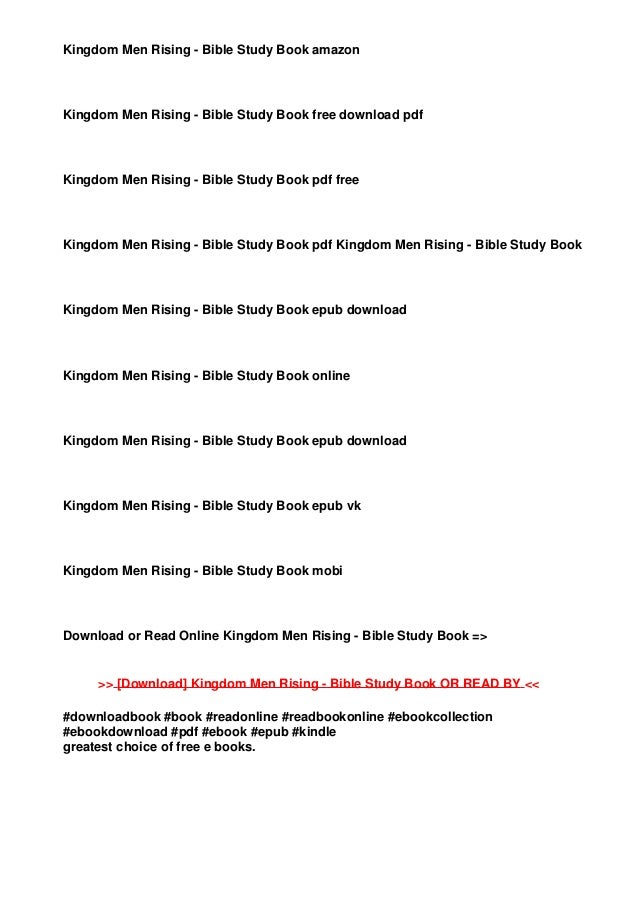 Kingdom Men Rising - Bible Study Book amazon

Kingdom Men Rising - Bible Study Book free download pdf

Kingdom Men Rising - Bible Study Book pdf free

Kingdom Men Rising - Bible Study Book pdf Kingdom Men Rising - Bible Study Book

Kingdom Men Rising - Bible Study Book epub download

Kingdom Men Rising - Bible Study Book online

Kingdom Men Rising - Bible Study Book epub download

Kingdom Men Rising - Bible Study Book epub vk

Kingdom Men Rising - Bible Study Book mobi

Download or Read Online Kingdom Men Rising - Bible Study Book =>

>> [Download] Kingdom Men Rising - Bible Study Book OR READ BY <<

#downloadbook #book #readonline #readbookonline #ebookcollection #ebookdownload #pdf #ebook #epub #kindle
greatest choice of free e books.